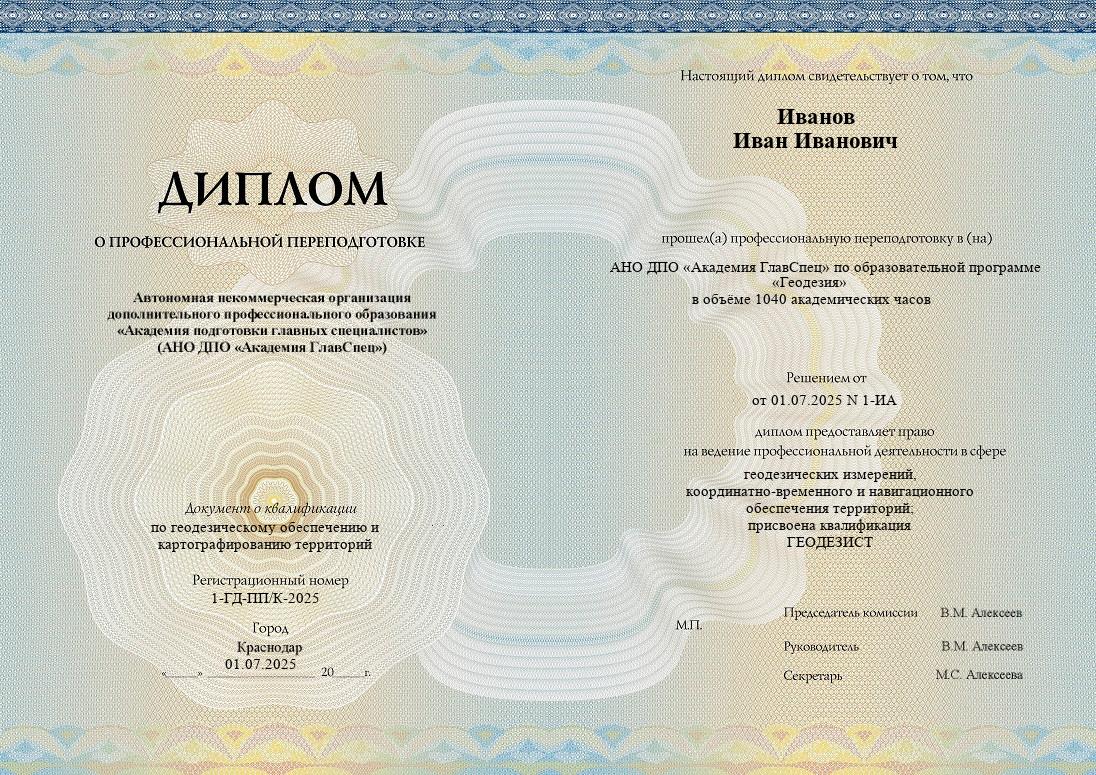 ДИПЛОМ

О ПРОФЕССИОНАЛЬНОЙ ПЕРЕПОДГОТОВКЕ

Автономная некоммерческая организация
дополнительного профессионального образования
«Академия подготовки главных специалистов»
(АНО ДПО «Академия ГлавСпец»)

Документ о квалификации
по геодезическому обеспечению и
картографированию территорий

Регистрационный номер
1-ГД-ПП/К-2025

Город
Краснодар
01.07.2025
«____» ____ 20____ г.

Настоящий диплом свидетельствует о том, что

Иванов
Иван Иванович

прошел(а) профессиональную переподготовку в (на)

АНО ДПО «Академия ГлавСпец» по образовательной программе
«Геодезия»
в объёме 1040 академических часов

Решением от
от 01.07.2025 N 1-ИА

диплом предоставляет право
на ведение профессиональной деятельности в сфере

геодезических измерений,
координатно-временного и навигационного
обеспечения территорий;
присвоена квалификация
ГЕОДЕЗИСТ

М.П.

Председатель комиссии В.М. Алексеев

Руководитель В.М. Алексеев

Секретарь М.С. Алексеева